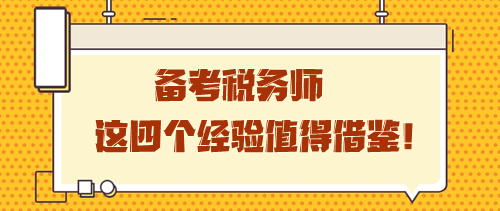 备考税务师
这四个经验值得借鉴!